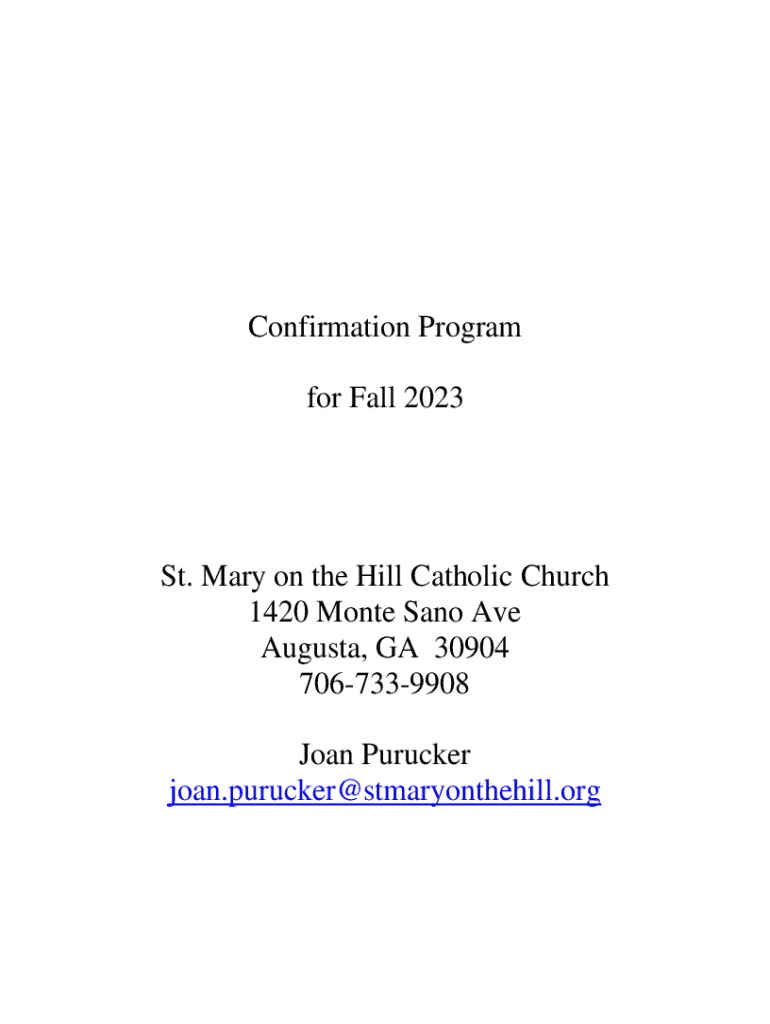 Confirmation Program

for Fall 2023

St. Mary on the Hill Catholic Church
1420 Monte Sano Ave
Augusta, GA 30904
706-733-9908

Joan Purucker
joan.purucker@stmaryonthehill.org